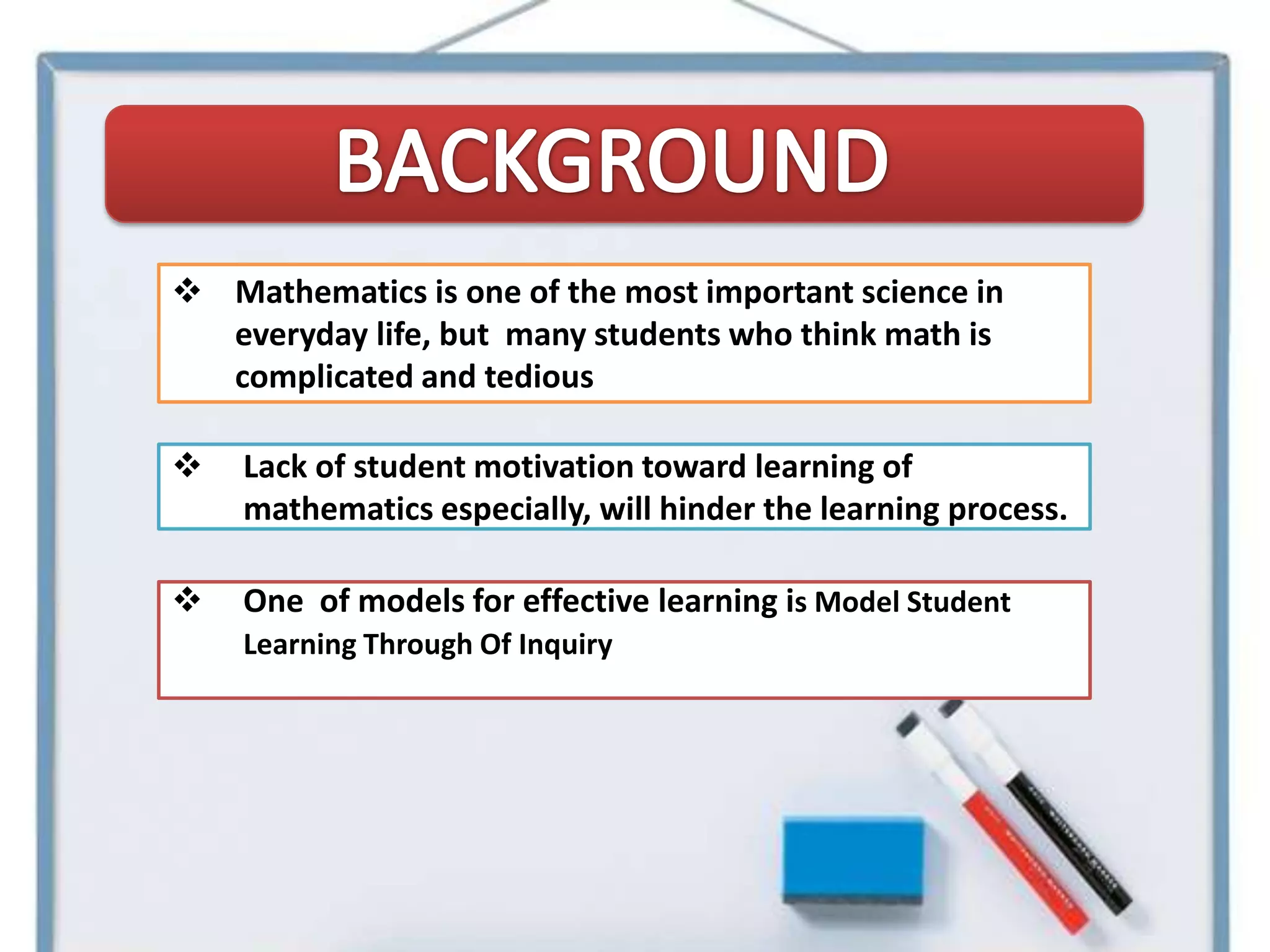 BACKGROUND

❖ Mathematics is one of the most important science in everyday life, but many students who think math is complicated and tedious

❖ Lack of student motivation toward learning of mathematics especially, will hinder the learning process.

❖ One of models for effective learning is Model Student Learning Through Of Inquiry